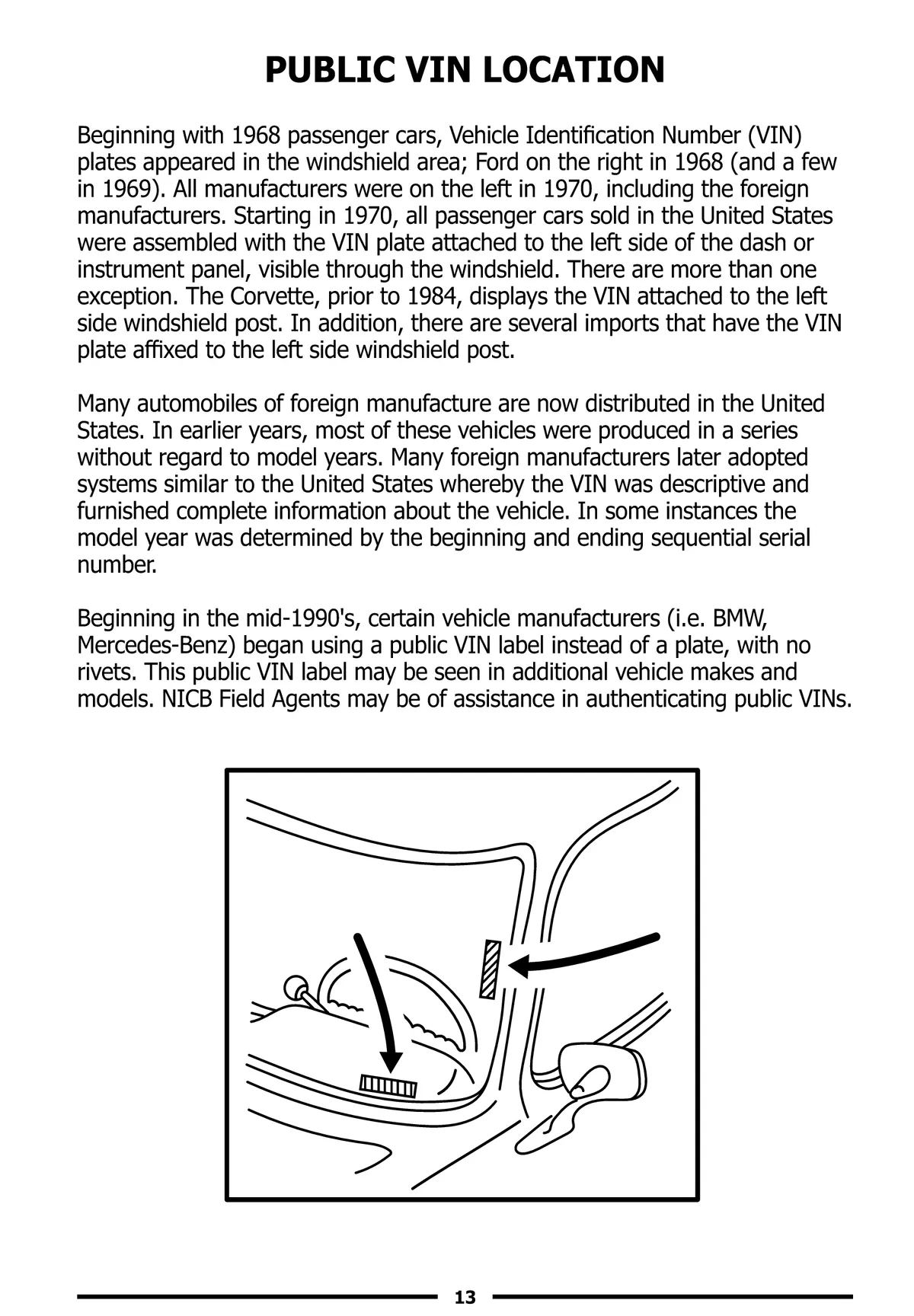 PUBLIC VIN LOCATION

Beginning with 1968 passenger cars, Vehicle Identification Number (VIN) plates appeared in the windshield area; Ford on the right in 1968 (and a few in 1969). All manufacturers were on the left in 1970, including the foreign manufacturers. Starting in 1970, all passenger cars sold in the United States were assembled with the VIN plate attached to the left side of the dash or instrument panel, visible through the windshield. There are more than one exception. The Corvette, prior to 1984, displays the VIN attached to the left side windshield post. In addition, there are several imports that have the VIN plate affixed to the left side windshield post.

Many automobiles of foreign manufacture are now distributed in the United States. In earlier years, most of these vehicles were produced in a series without regard to model years. Many foreign manufacturers later adopted systems similar to the United States whereby the VIN was descriptive and furnished complete information about the vehicle. In some instances the model year was determined by the beginning and ending sequential serial number.

Beginning in the mid-1990's, certain vehicle manufacturers (i.e. BMW, Mercedes-Benz) began using a public VIN label instead of a plate, with no rivets. This public VIN label may be seen in additional vehicle makes and models. NICB Field Agents may be of assistance in authenticating public VINs.

13